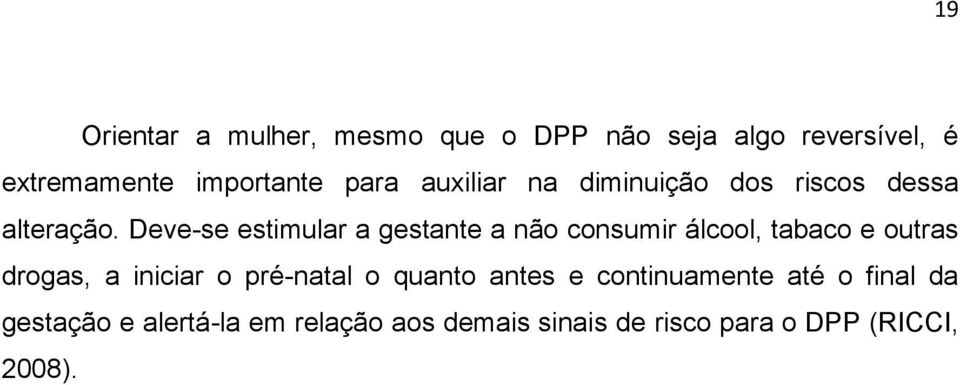 19

Orientar a mulher, mesmo que o DPP não seja algo reversível, é extremamente importante para auxiliar na diminuição dos riscos dessa alteração. Deve-se estimular a gestante a não consumir álcool, tabaco e outras drogas, a iniciar o pré-natal o quanto antes e continuamente até o final da gestação e alertá-la em relação aos demais sinais de risco para o DPP (RICCI, 2008).